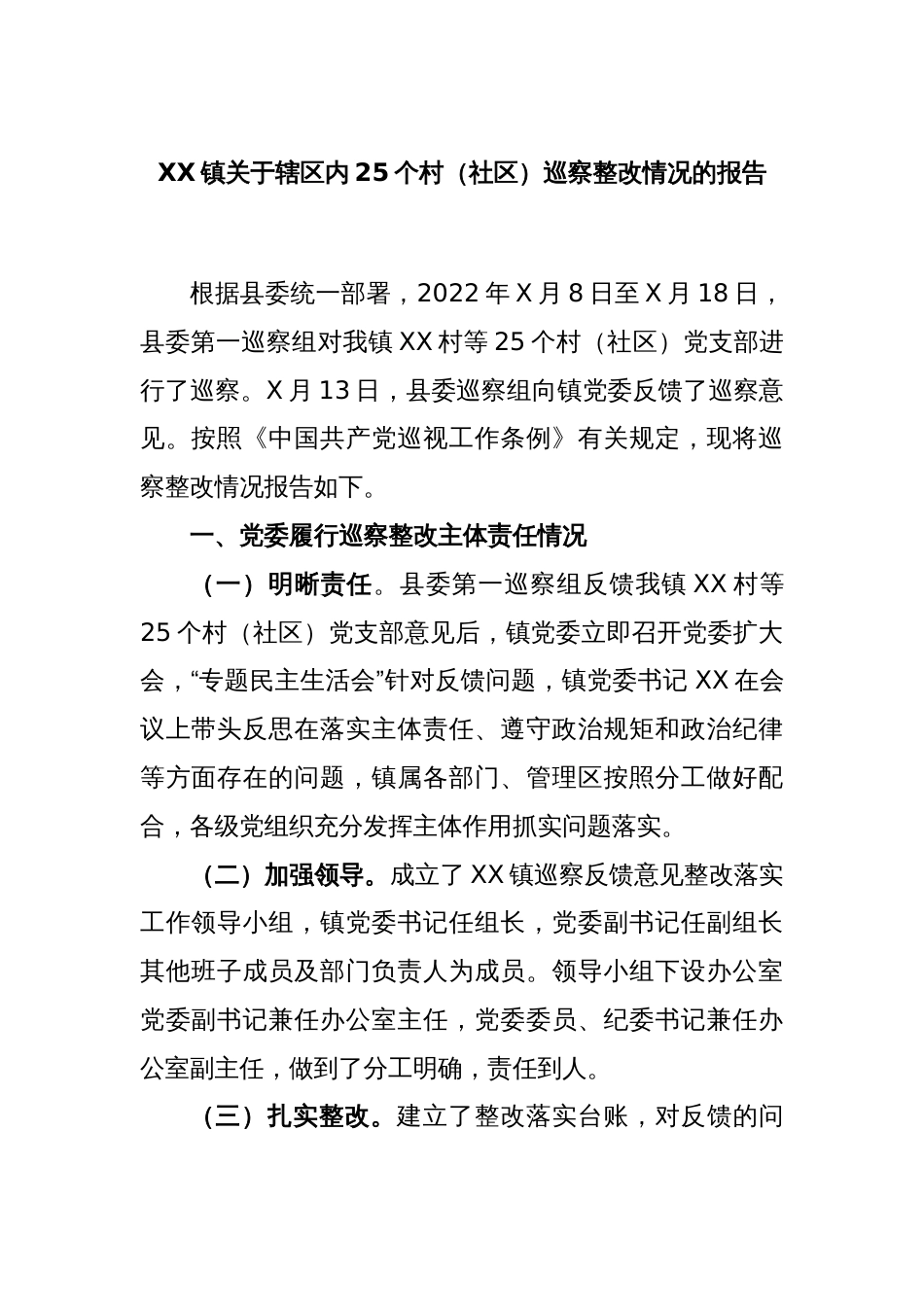 XX镇关于辖区内25个村（社区）巡察整改情况的报告

根据县委统一部署，2022年X月8日至X月18日，县委第一巡察组对我镇XX村等25个村（社区）党支部进行了巡察。X月13日，县委巡察组向镇党委反馈了巡察意见。按照《中国共产党巡视工作条例》有关规定，现将巡察整改情况报告如下。

一、党委履行巡察整改主体责任情况

（一）明晰责任。县委第一巡察组反馈我镇XX村等25个村（社区）党支部意见后，镇党委立即召开党委扩大会，“专题民主生活会”针对反馈问题，镇党委书记XX在会议上带头反思在落实主体责任、遵守政治规矩和政治纪律等方面存在的问题，镇属各部门、管理区按照分工做好配合，各级党组织充分发挥主体作用抓实问题落实。

（二）加强领导。成立了XX镇巡察反馈意见整改落实工作领导小组，镇党委书记任组长，党委副书记任副组长其他班子成员及部门负责人为成员。领导小组下设办公室党委副书记兼任办公室主任，党委委员、纪委书记兼任办公室副主任，做到了分工明确，责任到人。

（三）扎实整改。建立了整改落实台账，对反馈的问